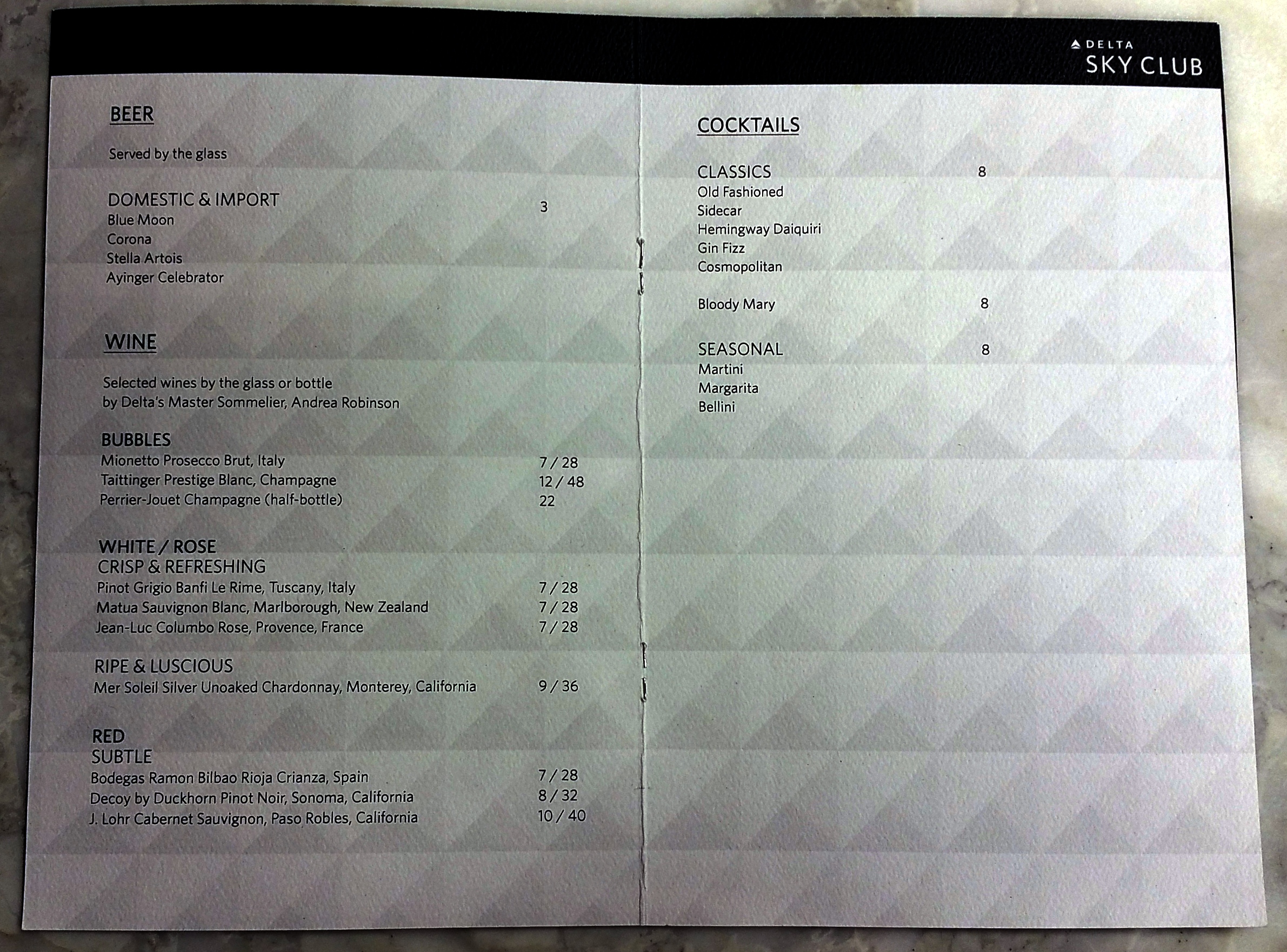 DELTA
SKY CLUB

BEER

Served by the glass

DOMESTIC & IMPORT 3
Blue Moon
Corona
Stella Artois
Ayinger Celebrator

WINE

Selected wines by the glass or bottle
by Delta's Master Sommelier, Andrea Robinson

BUBBLES
Mionetto Prosecco Brut, Italy 7 / 28
Taittinger Prestige Blanc, Champagne 12 / 48
Perrier-Jouet Champagne (half-bottle) 22

WHITE / ROSE
CRISP & REFRESHING
Pinot Grigio Banfi Le Rime, Tuscany, Italy 7 / 28
Matua Sauvignon Blanc, Marlborough, New Zealand 7 / 28
Jean-Luc Columbo Rose, Provence, France 7 / 28

RIPE & LUSCIOUS
Mer Soleil Silver Unoaked Chardonnay, Monterey, California 9 / 36

RED
SUBTLE
Bodegas Ramon Bilbao Rioja Crianza, Spain 7 / 28
Decoy by Duckhorn Pinot Noir, Sonoma, California 8 / 32
J. Lohr Cabernet Sauvignon, Paso Robles, California 10 / 40

COCKTAILS

CLASSICS 8
Old Fashioned
Sidecar
Hemingway Daiquiri
Gin Fizz
Cosmopolitan

Bloody Mary 8

SEASONAL 8
Martini
Margarita
Bellini